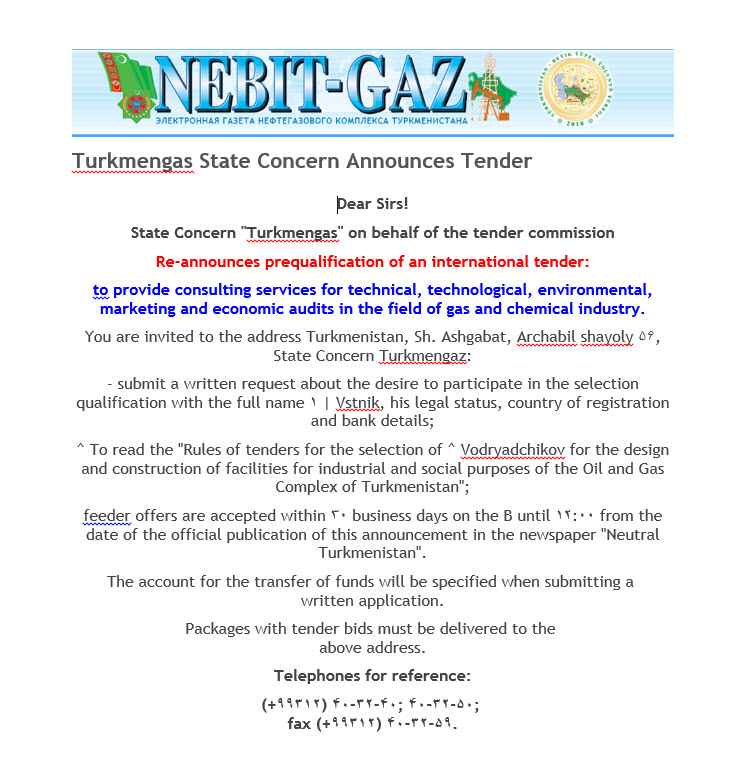 NEBIT-GAZ
ЭЛЕКТРОННАЯ ГАЗЕТА НЕФТЕГАЗОВОГО КОМПЛЕКСА ТУРКМЕНИСТАНА

Turkmengas State Concern Announces Tender

Dear Sirs!

State Concern "Turkmengas" on behalf of the tender commission

Re-announces prequalification of an international tender:

to provide consulting services for technical, technological, environmental, marketing and economic audits in the field of gas and chemical industry.

You are invited to the address Turkmenistan, Sh. Ashgabat, Archabil shayoly ۵۶, State Concern Turkmengaz:

- submit a written request about the desire to participate in the selection qualification with the full name ۱ | Vstnik, his legal status, country of registration and bank details;

^ To read the "Rules of tenders for the selection of ^ Vodryadchikov for the design and construction of facilities for industrial and social purposes of the Oil and Gas Complex of Turkmenistan";

feeder offers are accepted within ۳۰ business days on the B until ۱۲:۰۰ from the date of the official publication of this announcement in the newspaper "Neutral Turkmenistan".

The account for the transfer of funds will be specified when submitting a written application.

Packages with tender bids must be delivered to the above address.

Telephones for reference:

(+۹۹۳۱۲) ۴۰-۳۲-۴۰; ۴۰-۳۲-۵۰;
fax (+۹۹۳۱۲) ۴۰-۳۲-۵۹.